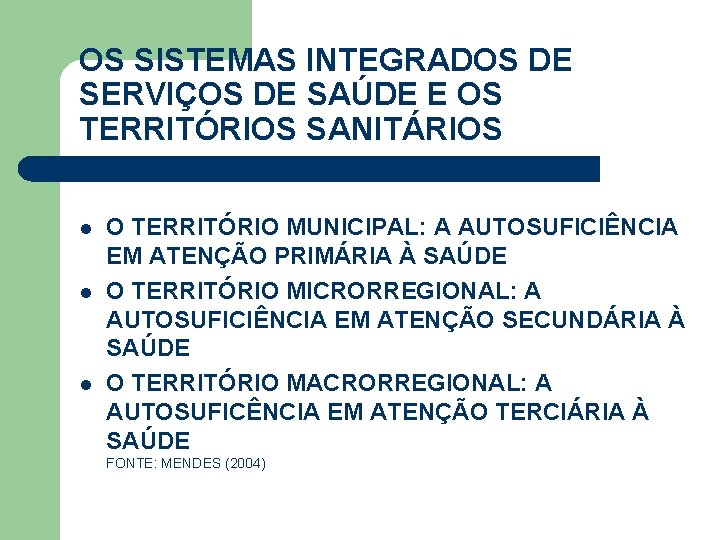 OS SISTEMAS INTEGRADOS DE SERVIÇOS DE SAÚDE E OS TERRITÓRIOS SANITÁRIOS

• O TERRITÓRIO MUNICIPAL: A AUTOSUFICIÊNCIA EM ATENÇÃO PRIMÁRIA À SAÚDE
• O TERRITÓRIO MICRORREGIONAL: A AUTOSUFICIÊNCIA EM ATENÇÃO SECUNDÁRIA À SAÚDE
• O TERRITÓRIO MACRORREGIONAL: A AUTOSUFICÊNCIA EM ATENÇÃO TERCIÁRIA À SAÚDE

FONTE: MENDES (2004)